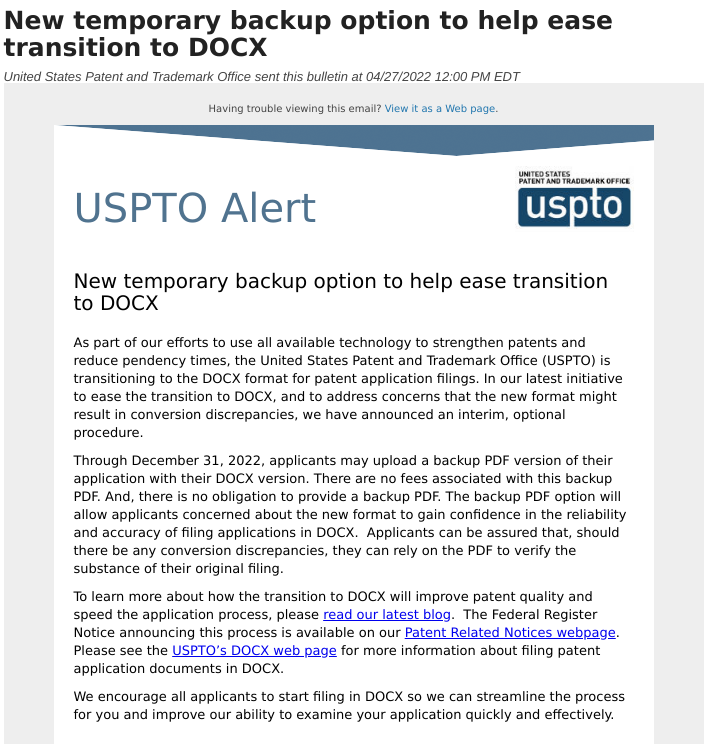 New temporary backup option to help ease transition to DOCX

United States Patent and Trademark Office sent this bulletin at 04/27/2022 12:00 PM EDT

Having trouble viewing this email? View it as a Web page.

USPTO Alert

UNITED STATES PATENT AND TRADEMARK OFFICE uspto

New temporary backup option to help ease transition to DOCX

As part of our efforts to use all available technology to strengthen patents and reduce pendency times, the United States Patent and Trademark Office (USPTO) is transitioning to the DOCX format for patent application filings. In our latest initiative to ease the transition to DOCX, and to address concerns that the new format might result in conversion discrepancies, we have announced an interim, optional procedure.

Through December 31, 2022, applicants may upload a backup PDF version of their application with their DOCX version. There are no fees associated with this backup PDF. And, there is no obligation to provide a backup PDF. The backup PDF option will allow applicants concerned about the new format to gain confidence in the reliability and accuracy of filing applications in DOCX. Applicants can be assured that, should there be any conversion discrepancies, they can rely on the PDF to verify the substance of their original filing.

To learn more about how the transition to DOCX will improve patent quality and speed the application process, please read our latest blog. The Federal Register Notice announcing this process is available on our Patent Related Notices webpage. Please see the USPTO's DOCX web page for more information about filing patent application documents in DOCX.

We encourage all applicants to start filing in DOCX so we can streamline the process for you and improve our ability to examine your application quickly and effectively.